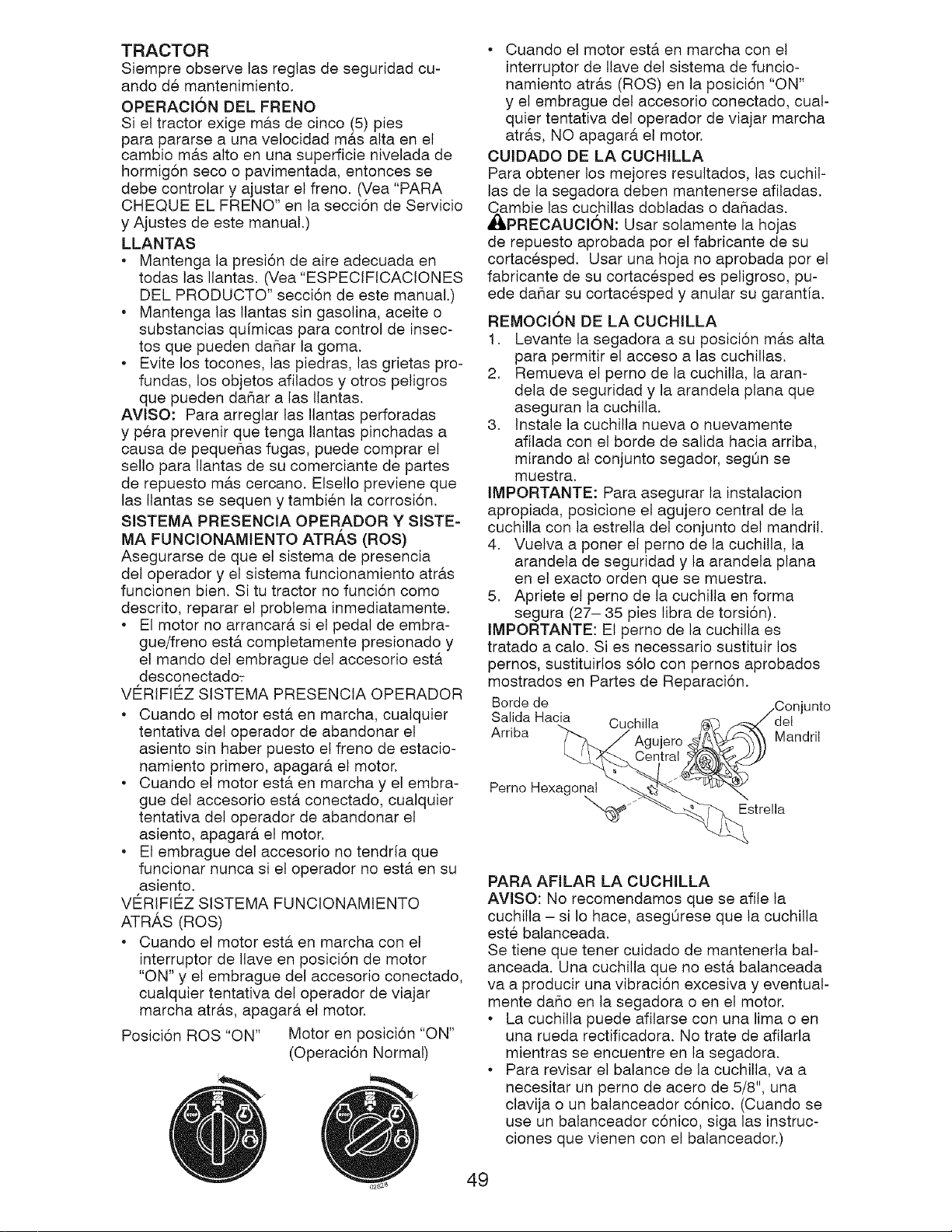 TRACTOR
Siempre observe las reglas de seguridad cuando dé mantenimiento.

OPERACIÓN DEL FRENO
Si el tractor exige más de cinco (5) pies para pararse a una velocidad más alta en el cambio más alto en una superficie nivelada de hormigón seco o pavimentada, entonces se debe controlar y ajustar el freno. (Vea "PARA CHEQUE EL FRENO" en la sección de Servicio y Ajustes de este manual.)

LLANTAS
• Mantenga la presión de aire adecuada en todas las llantas. (Vea "ESPECIFICACIONES DEL PRODUCTO" sección de este manual.)
• Mantenga las llantas sin gasolina, aceite o substancias químicas para control de insectos que pueden dañar la goma.
• Evite los tocones, las piedras, las grietas profundas, los objetos afilados y otros peligros que pueden dañar a las llantas.

AVISO: Para arreglar las llantas perforadas y péra prevenir que tenga llantas pinchadas a causa de pequeñas fugas, puede comprar el sello para llantas de su comerciante de partes de repuesto más cercano. Elsello previene que las llantas se sequen y también la corrosión.

SISTEMA PRESENCIA OPERADOR Y SISTEMA FUNCIONAMIENTO ATRÁS (ROS)
Asegurarse de que el sistema de presencia del operador y el sistema funcionamiento atrás funcionen bien. Si tu tractor no función como descrito, reparar el problema inmediatamente.
• El motor no arrancará si el pedal de embrague/freno está completamente presionado y el mando del embrague del accesorio está desconectado.

VÉRIFIÉZ SISTEMA PRESENCIA OPERADOR
• Cuando el motor está en marcha, cualquier tentativa del operador de abandonar el asiento sin haber puesto el freno de estacionamiento primero, apagará el motor.
• Cuando el motor está en marcha y el embrague del accesorio está conectado, cualquier tentativa del operador de abandonar el asiento, apagará el motor.
• El embrague del accesorio no tendría que funcionar nunca si el operador no está en su asiento.

VÉRIFIÉZ SISTEMA FUNCIONAMIENTO ATRÁS (ROS)
• Cuando el motor está en marcha con el interruptor de llave en posición de motor "ON" y el embrague del accesorio conectado, cualquier tentativa del operador de viajar marcha atrás, apagará el motor.

Posición ROS "ON"    Motor en posición "ON" (Operación Normal)

02828

• Cuando el motor está en marcha con el interruptor de llave del sistema de funcionamiento atrás (ROS) en la posición "ON" y el embrague del accesorio conectado, cualquier tentativa del operador de viajar marcha atrás, NO apagará el motor.

CUIDADO DE LA CUCHILLA
Para obtener los mejores resultados, las cuchillas de la segadora deben mantenerse afiladas. Cambie las cuchillas dobladas o dañadas.
PRECAUCIÓN: Usar solamente la hojas de repuesto aprobada por el fabricante de su cortacésped. Usar una hoja no aprobada por el fabricante de su cortacésped es peligroso, puede dañar su cortacésped y anular su garantía.

REMOCIÓN DE LA CUCHILLA
1. Levante la segadora a su posición más alta para permitir el acceso a las cuchillas.
2. Remueva el perno de la cuchilla, la arandela de seguridad y la arandela plana que aseguran la cuchilla.
3. Instale la cuchilla nueva o nuevamente afilada con el borde de salida hacia arriba, mirando al conjunto segador, según se muestra.
IMPORTANTE: Para asegurar la instalacion apropiada, posicione el agujero central de la cuchilla con la estrella del conjunto del mandril.
4. Vuelva a poner el perno de la cuchilla, la arandela de seguridad y la arandela plana en el exacto orden que se muestra.
5. Apriete el perno de la cuchilla en forma segura (27– 35 pies libra de torsión).
IMPORTANTE: El perno de la cuchilla es tratado a calo. Si es necessario sustituir los pernos, sustituirlos sólo con pernos aprobados mostrados en Partes de Reparación.

Borde de Salida Hacia Arriba
Cuchilla
Agujero Central
Conjunto del Mandril
Perno Hexagonal
Estrella

PARA AFILAR LA CUCHILLA
AVISO: No recomendamos que se afile la cuchilla – si lo hace, asegúrese que la cuchilla esté balanceada.
Se tiene que tener cuidado de mantenerla balanceada. Una cuchilla que no está balanceada va a producir una vibración excesiva y eventualmente daño en la segadora o en el motor.
• La cuchilla puede afilarse con una lima o en una rueda rectificadora. No trate de afilarla mientras se encuentre en la segadora.
• Para revisar el balance de la cuchilla, va a necesitar un perno de acero de 5/8", una clavija o un balanceador cónico. (Cuando se use un balanceador cónico, siga las instrucciones que vienen con el balanceador.)

49